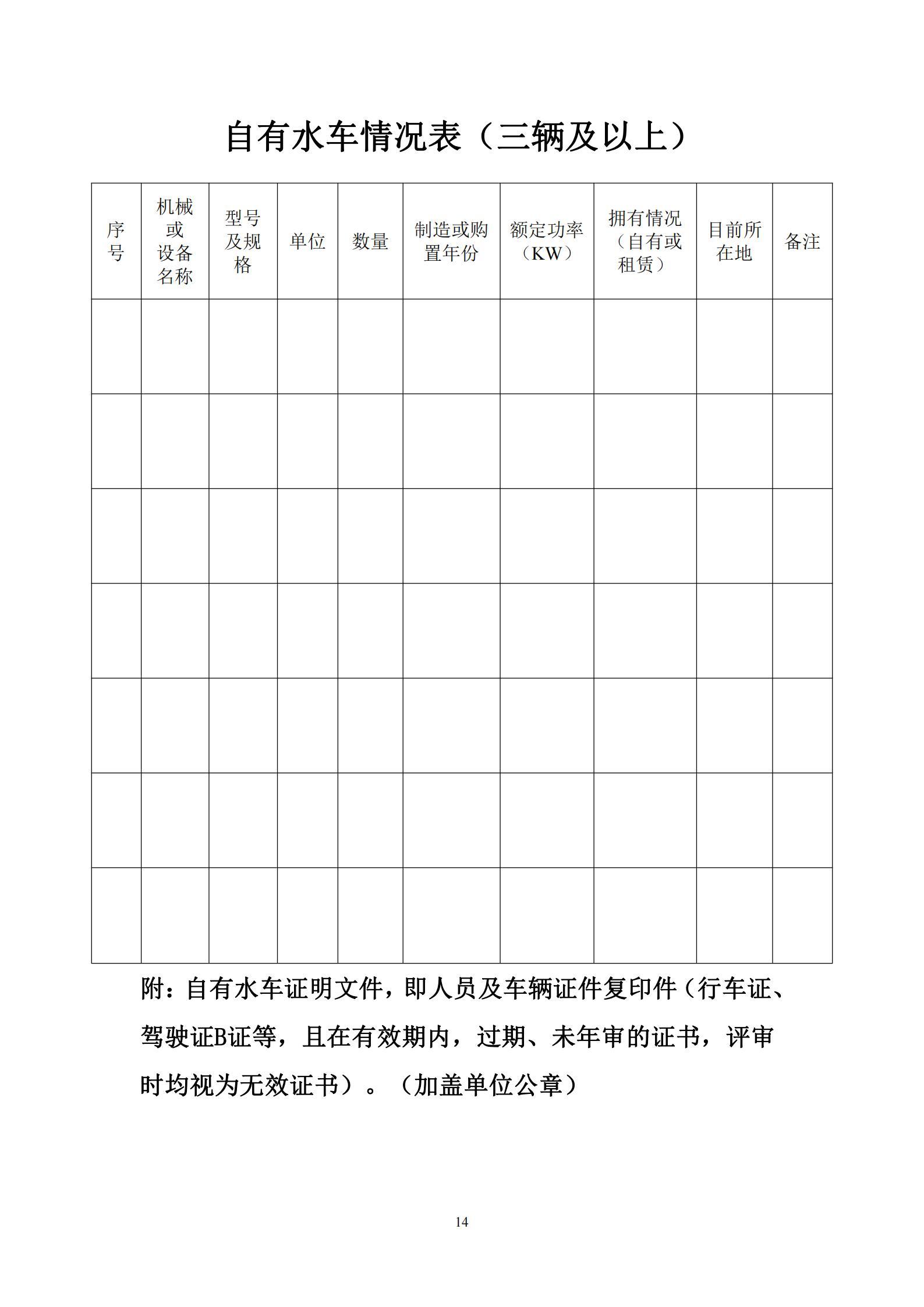 自有水车情况表（三辆及以上）

| 序号 | 机械或设备名称 | 型号及规格 | 单位 | 数量 | 制造或购置年份 | 额定功率（KW） | 拥有情况（自有或租赁） | 目前所在地 | 备注 |
|---|---|---|---|---|---|---|---|---|---|
| | | | | | | | | | |
| | | | | | | | | | |
| | | | | | | | | | |
| | | | | | | | | | |
| | | | | | | | | | |
| | | | | | | | | | |
| | | | | | | | | | |

附：自有水车证明文件，即人员及车辆证件复印件（行车证、驾驶证B证等，且在有效期内，过期、未年审的证书，评审时均视为无效证书）。（加盖单位公章）

14